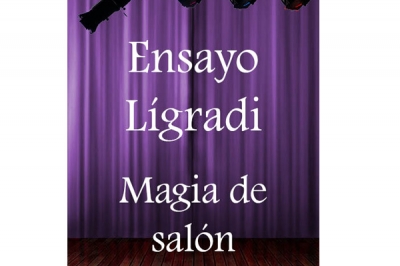 Ensayo
Lígradi

Magia de salón